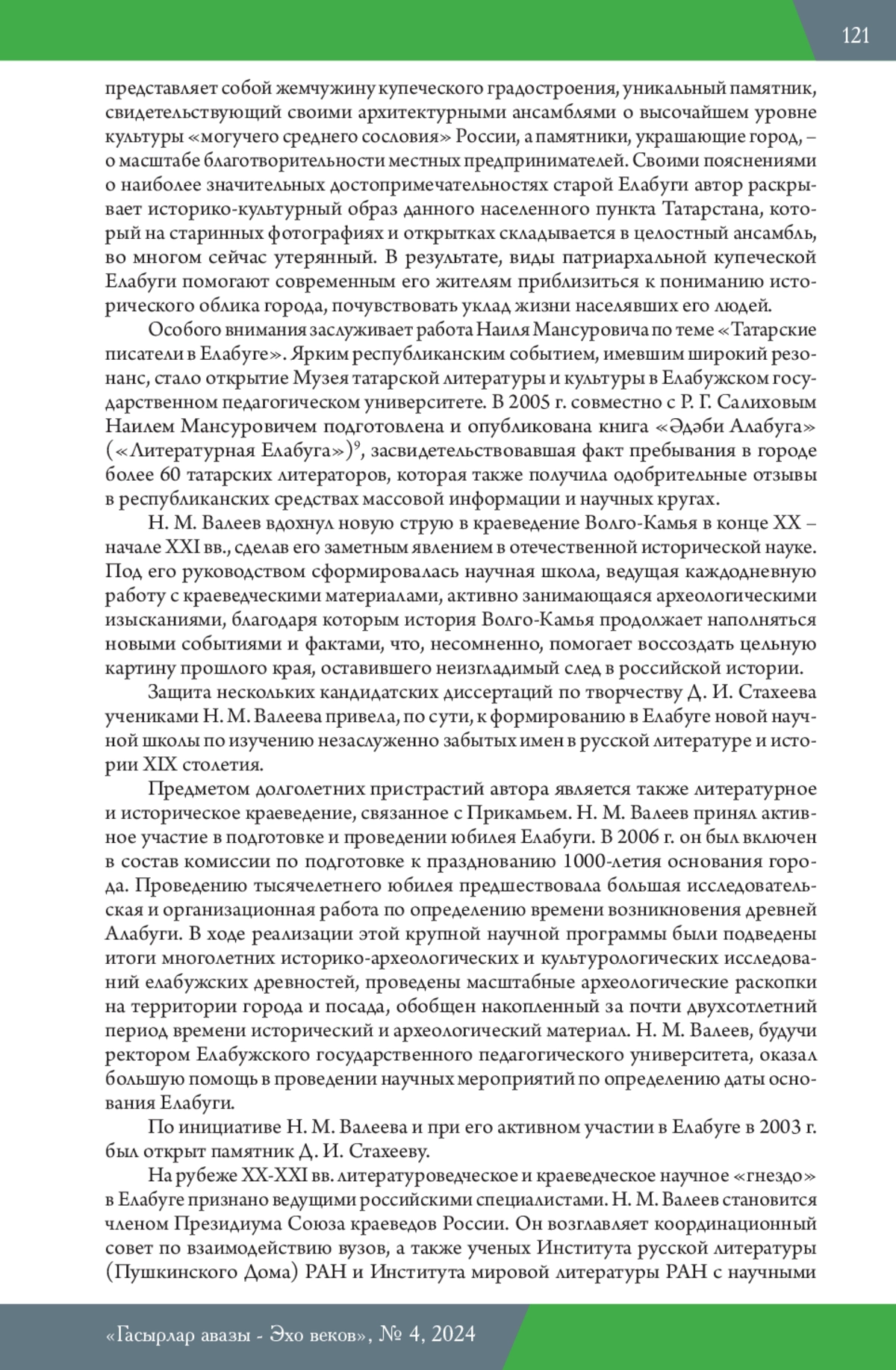 121

представляет собой жемчужину купеческого градостроения, уникальный памятник, свидетельствующий своими архитектурными ансамблями о высочайшем уровне культуры «могучего среднего сословия» России, а памятники, украшающие город, – о масштабе благотворительности местных предпринимателей. Своими пояснениями о наиболее значительных достопримечательностях старой Елабуги автор раскрывает историко-культурный образ данного населенного пункта Татарстана, который на старинных фотографиях и открытках складывается в целостный ансамбль, во многом сейчас утерянный. В результате, виды патриархальной купеческой Елабуги помогают современным его жителям приблизиться к пониманию исторического облика города, почувствовать уклад жизни населявших его людей.

Особого внимания заслуживает работа Наиля Мансуровича по теме «Татарские писатели в Елабуге». Ярким республиканским событием, имевшим широкий резонанс, стало открытие Музея татарской литературы и культуры в Елабужском государственном педагогическом университете. В 2005 г. совместно с Р. Г. Салиховым Наилем Мансуровичем подготовлена и опубликована книга «Әдәби Алабуга» («Литературная Елабуга»)$^9$, засвидетельствовавшая факт пребывания в городе более 60 татарских литераторов, которая также получила одобрительные отзывы в республиканских средствах массовой информации и научных кругах.

Н. М. Валеев вдохнул новую струю в краеведение Волго-Камья в конце XX – начале XXI вв., сделав его заметным явлением в отечественной исторической науке. Под его руководством сформировалась научная школа, ведущая каждодневную работу с краеведческими материалами, активно занимающаяся археологическими изысканиями, благодаря которым история Волго-Камья продолжает наполняться новыми событиями и фактами, что, несомненно, помогает воссоздать цельную картину прошлого края, оставившего неизгладимый след в российской истории.

Защита нескольких кандидатских диссертаций по творчеству Д. И. Стахеева учениками Н. М. Валеева привела, по сути, к формированию в Елабуге новой научной школы по изучению незаслуженно забытых имен в русской литературе и истории XIX столетия.

Предметом долголетних пристрастий автора является также литературное и историческое краеведение, связанное с Прикамьем. Н. М. Валеев принял активное участие в подготовке и проведении юбилея Елабуги. В 2006 г. он был включен в состав комиссии по подготовке к празднованию 1000-летия основания города. Проведению тысячелетнего юбилея предшествовала большая исследовательская и организационная работа по определению времени возникновения древней Алабуги. В ходе реализации этой крупной научной программы были подведены итоги многолетних историко-археологических и культурологических исследований елабужских древностей, проведены масштабные археологические раскопки на территории города и посада, обобщен накопленный за почти двухсотлетний период времени исторический и археологический материал. Н. М. Валеев, будучи ректором Елабужского государственного педагогического университета, оказал большую помощь в проведении научных мероприятий по определению даты основания Елабуги.

По инициативе Н. М. Валеева и при его активном участии в Елабуге в 2003 г. был открыт памятник Д. И. Стахееву.

На рубеже XX-XXI вв. литературоведческое и краеведческое научное «гнездо» в Елабуге признано ведущими российскими специалистами. Н. М. Валеев становится членом Президиума Союза краеведов России. Он возглавляет координационный совет по взаимодействию вузов, а также ученых Института русской литературы (Пушкинского Дома) РАН и Института мировой литературы РАН с научными

«Гасырлар авазы - Эхо веков», № 4, 2024